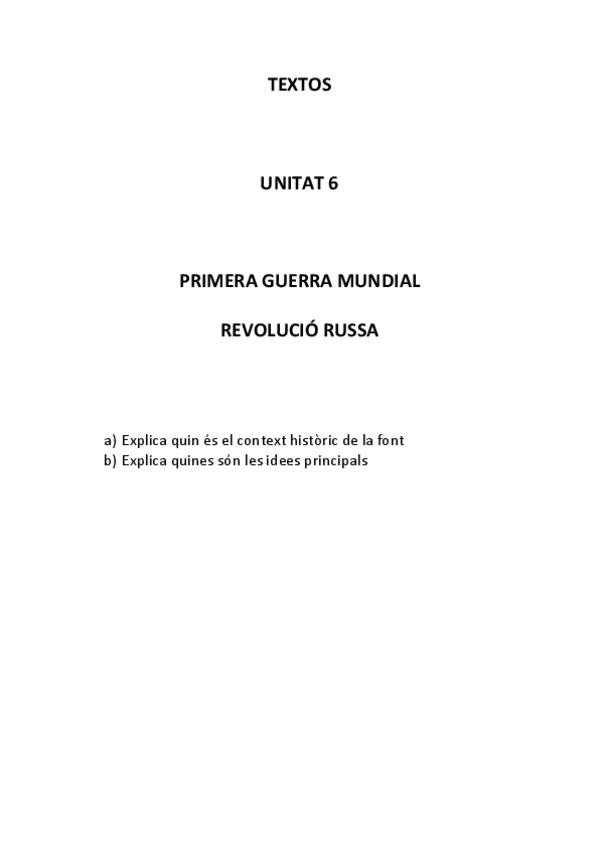 TEXTOS

UNITAT 6

PRIMERA GUERRA MUNDIAL

REVOLUCIÓ RUSSA

a) Explica quin és el context històric de la font
b) Explica quines són les idees principals